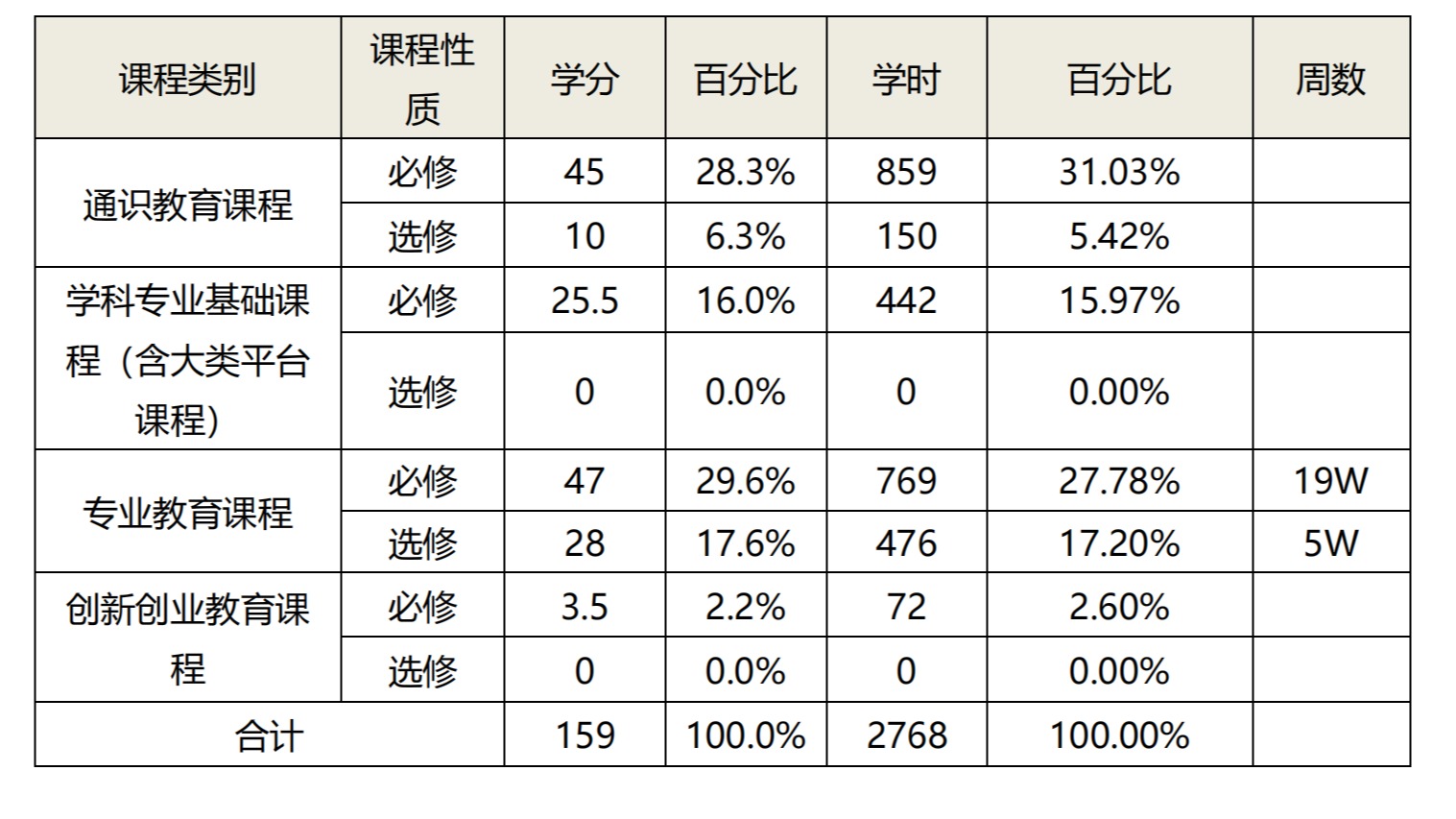 | 课程类别 | 课程性质 | 学分 | 百分比 | 学时 | 百分比 | 周数 |
|---|---|---|---|---|---|---|
| 通识教育课程 | 必修 | 45 | 28.3% | 859 | 31.03% | |
| | 选修 | 10 | 6.3% | 150 | 5.42% | |
| 学科专业基础课程（含大类平台课程） | 必修 | 25.5 | 16.0% | 442 | 15.97% | |
| | 选修 | 0 | 0.0% | 0 | 0.00% | |
| 专业教育课程 | 必修 | 47 | 29.6% | 769 | 27.78% | 19W |
| | 选修 | 28 | 17.6% | 476 | 17.20% | 5W |
| 创新创业教育课程 | 必修 | 3.5 | 2.2% | 72 | 2.60% | |
| | 选修 | 0 | 0.0% | 0 | 0.00% | |
| 合计 | | 159 | 100.0% | 2768 | 100.00% | |